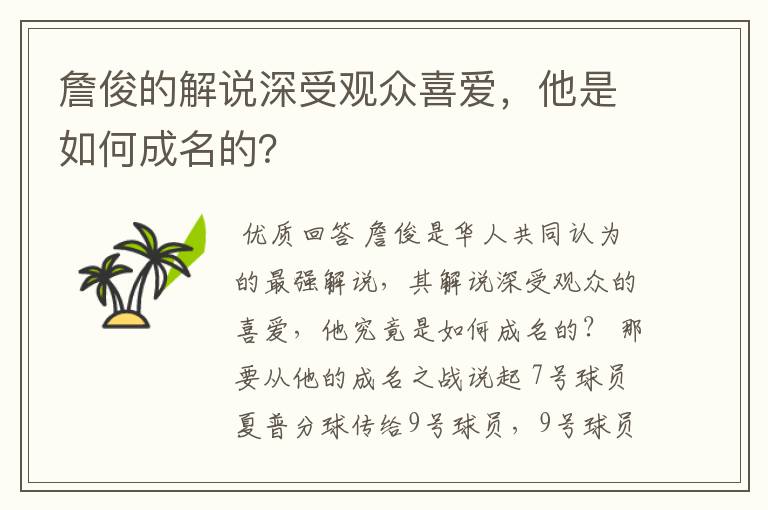 詹俊的解说深受观众喜爱，他是如何成名的?

优质回答 詹俊是华人共同认为的最强解说，其解说深受观众的喜爱，他究竟是如何成名的？ 那要从他的成名之战说起 7号球员夏普分球传给9号球员，9号球员